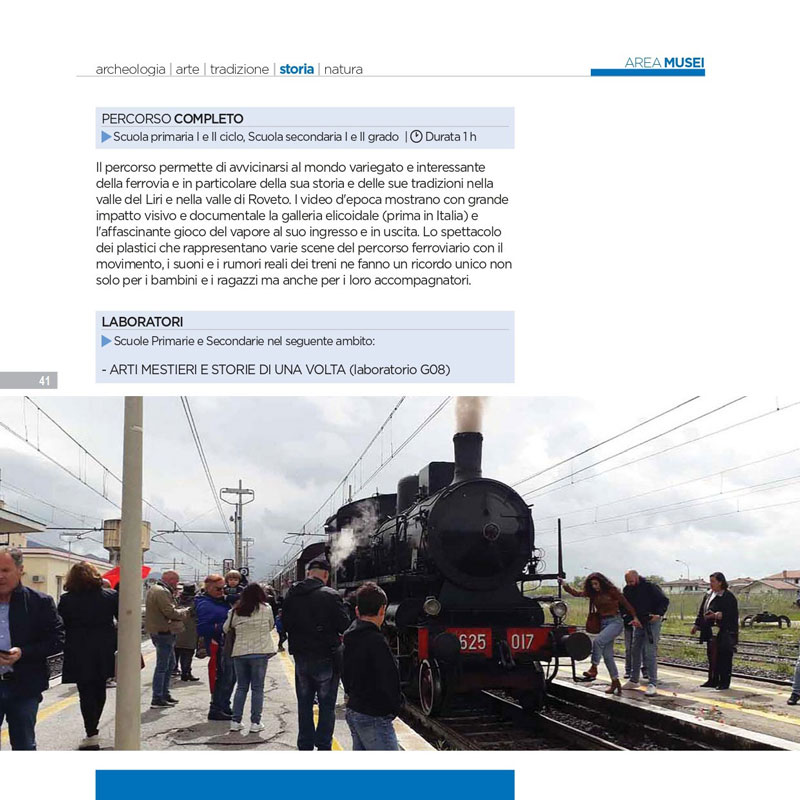 archeologia | arte | tradizione | storia | natura

AREA MUSEI

PERCORSO COMPLETO
Scuola primaria I e II ciclo, Scuola secondaria I e II grado | Durata 1 h

Il percorso permette di avvicinarsi al mondo variegato e interessante della ferrovia e in particolare della sua storia e delle sue tradizioni nella valle del Liri e nella valle di Roveto. I video d'epoca mostrano con grande impatto visivo e documentale la galleria elicoidale (prima in Italia) e l'affascinante gioco del vapore al suo ingresso e in uscita. Lo spettacolo dei plastici che rappresentano varie scene del percorso ferroviario con il movimento, i suoni e i rumori reali dei treni ne fanno un ricordo unico non solo per i bambini e i ragazzi ma anche per i loro accompagnatori.

LABORATORI
Scuole Primarie e Secondarie nel seguente ambito:

- ARTI MESTIERI E STORIE DI UNA VOLTA (laboratorio G08)

41

625 017